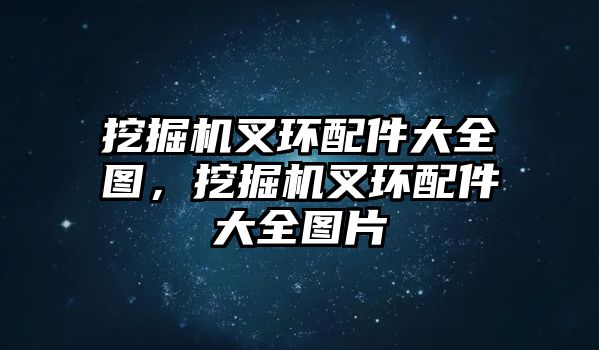 挖掘机叉环配件大全图，挖掘机叉环配件大全图片